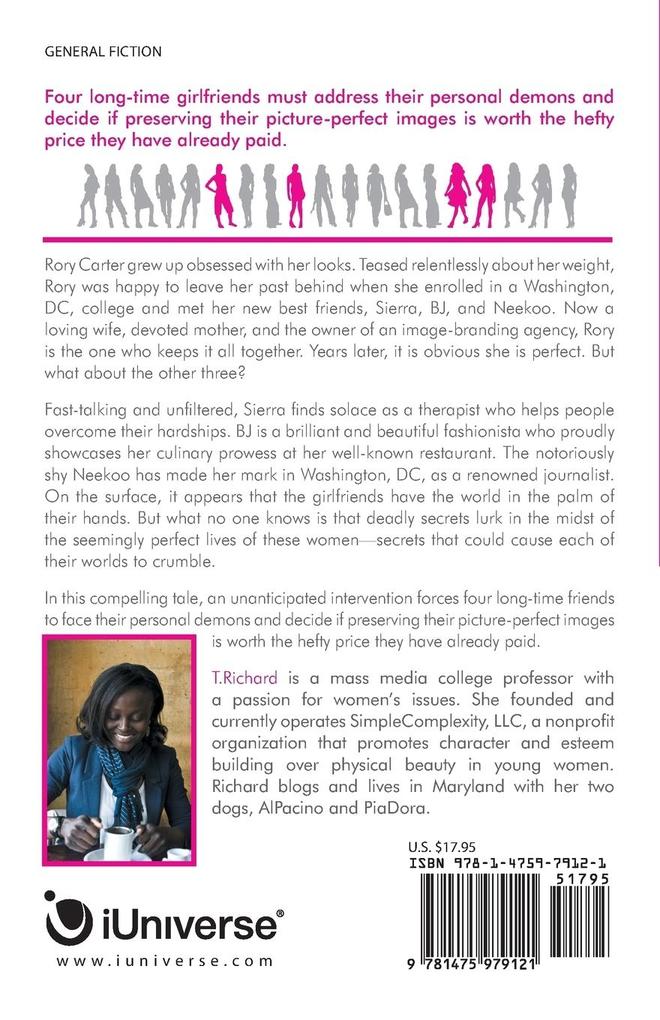 GENERAL FICTION

Four long-time girlfriends must address their personal demons and decide if preserving their picture-perfect images is worth the hefty price they have already paid.

Rory Carter grew up obsessed with her looks. Teased relentlessly about her weight, Rory was happy to leave her past behind when she enrolled in a Washington, DC, college and met her new best friends, Sierra, BJ, and Neekoo. Now a loving wife, devoted mother, and the owner of an image-branding agency, Rory is the one who keeps it all together. Years later, it is obvious she is perfect. But what about the other three?

Fast-talking and unfiltered, Sierra finds solace as a therapist who helps people overcome their hardships. BJ is a brilliant and beautiful fashionista who proudly showcases her culinary prowess at her well-known restaurant. The notoriously shy Neekoo has made her mark in Washington, DC, as a renowned journalist. On the surface, it appears that the girlfriends have the world in the palm of their hands. But what no one knows is that deadly secrets lurk in the midst of the seemingly perfect lives of these women—secrets that could cause each of their worlds to crumble.

In this compelling tale, an unanticipated intervention forces four long-time friends to face their personal demons and decide if preserving their picture-perfect images is worth the hefty price they have already paid.

T.Richard is a mass media college professor with a passion for women's issues. She founded and currently operates SimpleComplexity, LLC, a nonprofit organization that promotes character and esteem building over physical beauty in young women. Richard blogs and lives in Maryland with her two dogs, AlPacino and PiaDora.

U.S. $17.95
ISBN 978-1-4759-7912-1
51795

9 781475 979121

iUniverse®
www.iuniverse.com